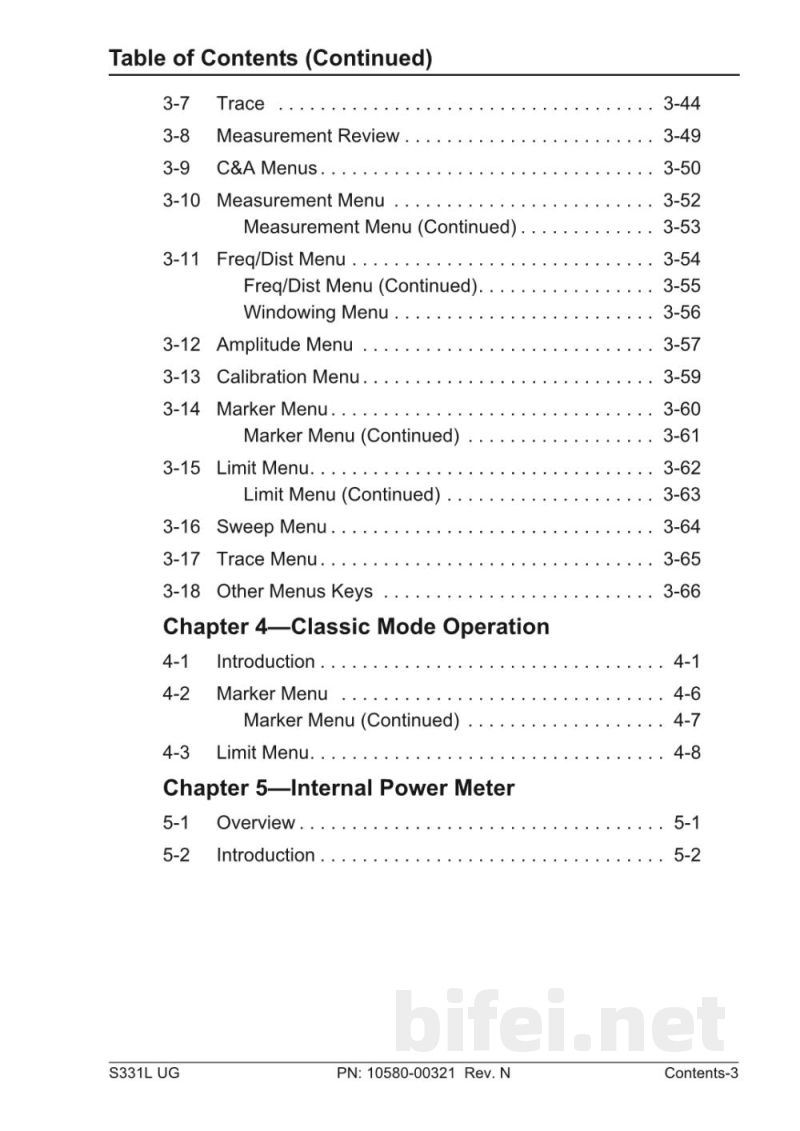 Table of Contents (Continued)

3-7 Trace 3-44

3-8 Measurement Review 3-49

3-9 C&A Menus 3-50

3-10 Measurement Menu 3-52
Measurement Menu (Continued) 3-53

3-11 Freq/Dist Menu 3-54
Freq/Dist Menu (Continued) 3-55
Windowing Menu 3-56

3-12 Amplitude Menu 3-57

3-13 Calibration Menu 3-59

3-14 Marker Menu 3-60
Marker Menu (Continued) 3-61

3-15 Limit Menu 3-62
Limit Menu (Continued) 3-63

3-16 Sweep Menu 3-64

3-17 Trace Menu 3-65

3-18 Other Menus Keys 3-66

Chapter 4—Classic Mode Operation

4-1 Introduction 4-1

4-2 Marker Menu 4-6
Marker Menu (Continued) 4-7

4-3 Limit Menu 4-8

Chapter 5—Internal Power Meter

5-1 Overview 5-1

5-2 Introduction 5-2

S331L UG PN: 10580-00321 Rev. N Contents-3

bifei.net